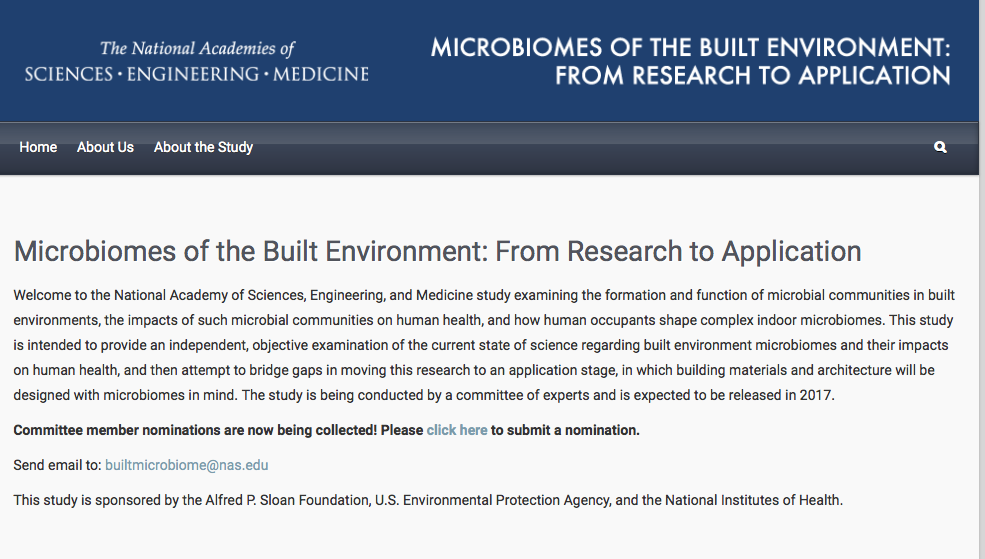 The National Academies of
SCIENCES · ENGINEERING · MEDICINE

MICROBIOMES OF THE BUILT ENVIRONMENT: FROM RESEARCH TO APPLICATION

Home About Us About the Study

Microbiomes of the Built Environment: From Research to Application

Welcome to the National Academy of Sciences, Engineering, and Medicine study examining the formation and function of microbial communities in built environments, the impacts of such microbial communities on human health, and how human occupants shape complex indoor microbiomes. This study is intended to provide an independent, objective examination of the current state of science regarding built environment microbiomes and their impacts on human health, and then attempt to bridge gaps in moving this research to an application stage, in which building materials and architecture will be designed with microbiomes in mind. The study is being conducted by a committee of experts and is expected to be released in 2017.

Committee member nominations are now being collected! Please click here to submit a nomination.

Send email to: builtmicrobiome@nas.edu

This study is sponsored by the Alfred P. Sloan Foundation, U.S. Environmental Protection Agency, and the National Institutes of Health.